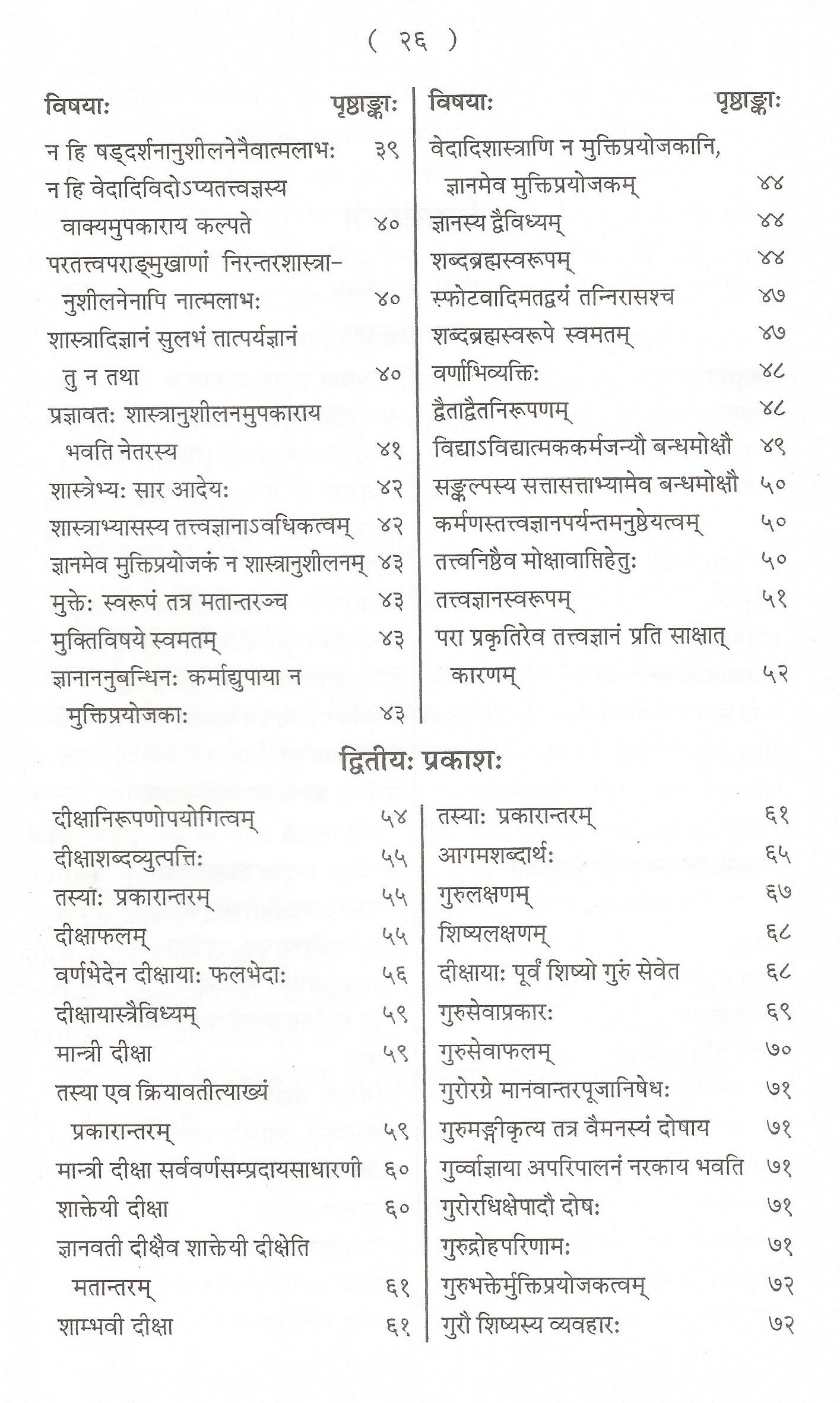 ( २६ )

| विषयाः | पृष्ठाङ्काः |
|---|---|
| न हि षड्दर्शनानुशीलनेनैवात्मलाभः | ३९ |
| न हि वेदादिविदोऽप्यतत्त्वज्ञस्य वाक्यमुपकाराय कल्पते | ४० |
| परतत्त्वपराङ्मुखाणां निरन्तरशास्त्रानुशीलनेनापि नात्मलाभः | ४० |
| शास्त्रादिज्ञानं सुलभं तात्पर्यज्ञानं तु न तथा | ४० |
| प्रज्ञावतः शास्त्रानुशीलनमुपकाराय भवति नेतरस्य | ४१ |
| शास्त्रेभ्यः सार आदेयः | ४२ |
| शास्त्राभ्यासस्य तत्त्वज्ञानाऽवधिकत्वम् | ४२ |
| ज्ञानमेव मुक्तिप्रयोजकं न शास्त्रानुशीलनम् | ४३ |
| मुक्तेः स्वरूपं तत्र मतान्तरञ्च | ४३ |
| मुक्तिविषये स्वमतम् | ४३ |
| ज्ञानाननुबन्धिनः कर्माद्युपाया न मुक्तिप्रयोजकाः | ४३ |

| विषयाः | पृष्ठाङ्काः |
|---|---|
| वेदादिशास्त्राणि न मुक्तिप्रयोजकानि, ज्ञानमेव मुक्तिप्रयोजकम् | ४४ |
| ज्ञानस्य द्वैविध्यम् | ४४ |
| शब्दब्रह्मस्वरूपम् | ४४ |
| स्फोटवादिमतद्वयं तन्निरासश्च | ४७ |
| शब्दब्रह्मस्वरूपे स्वमतम् | ४७ |
| वर्णाभिव्यक्तिः | ४८ |
| द्वैताद्वैतनिरूपणम् | ४८ |
| विद्याऽविद्यात्मककर्मजन्यौ बन्धमोक्षौ | ४९ |
| सङ्कल्पस्य सत्तासत्ताभ्यामेव बन्धमोक्षौ | ५० |
| कर्मणस्तत्त्वज्ञानपर्यन्तमनुष्ठेयत्वम् | ५० |
| तत्त्वनिष्ठैव मोक्षावाप्तिहेतुः | ५० |
| तत्त्वज्ञानस्वरूपम् | ५१ |
| परा प्रकृतिरेव तत्त्वज्ञानं प्रति साक्षात् कारणम् | ५२ |

द्वितीयः प्रकाशः

| | |
|---|---|
| दीक्षानिरूपणोपयोगित्वम् | ५४ |
| दीक्षाशब्दव्युत्पत्तिः | ५५ |
| तस्याः प्रकारान्तरम् | ५५ |
| दीक्षाफलम् | ५५ |
| वर्णभेदेन दीक्षायाः फलभेदाः | ५६ |
| दीक्षायास्त्रैविध्यम् | ५९ |
| मान्त्री दीक्षा | ५९ |
| तस्या एव क्रियावतीत्याख्यं प्रकारान्तरम् | ५९ |
| मान्त्री दीक्षा सर्ववर्णसम्प्रदायसाधारणी | ६० |
| शाक्तेयी दीक्षा | ६० |
| ज्ञानवती दीक्षैव शाक्तेयी दीक्षेति मतान्तरम् | ६१ |
| शाम्भवी दीक्षा | ६१ |

| | |
|---|---|
| तस्याः प्रकारान्तरम् | ६१ |
| आगमशब्दार्थः | ६५ |
| गुरुलक्षणम् | ६७ |
| शिष्यलक्षणम् | ६८ |
| दीक्षायाः पूर्वं शिष्यो गुरुं सेवेत | ६८ |
| गुरुसेवाप्रकारः | ६९ |
| गुरुसेवाफलम् | ७० |
| गुरोरग्रे मानवान्तरपूजानिषेधः | ७१ |
| गुरुमङ्गीकृत्य तत्र वैमनस्यं दोषाय | ७१ |
| गुर्वाज्ञाया अपरिपालनं नरकाय भवति | ७१ |
| गुरोरधिक्षेपादौ दोषः | ७१ |
| गुरुद्रोहपरिणामः | ७१ |
| गुरुभक्तेर्मुक्तिप्रयोजकत्वम् | ७२ |
| गुरौ शिष्यस्य व्यवहारः | ७२ |